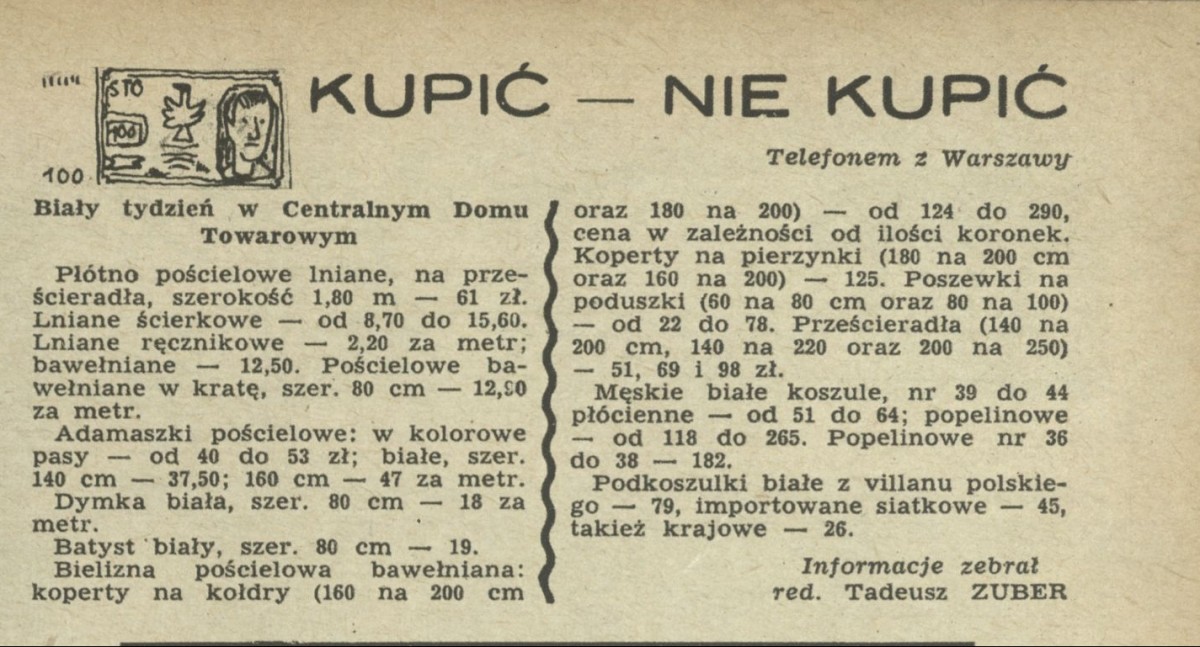 STO
100
100

KUPIĆ — NIE KUPIĆ

Telefonem z Warszawy

Biały tydzień w Centralnym Domu Towarowym

Płótno pościelowe lniane, na prześcieradła, szerokość 1,80 m — 61 zł. Lniane ścierkowe — od 8,70 do 15,60. Lniane ręcznikowe — 2,20 za metr; bawełniane — 12,50. Pościelowe bawełniane w kratę, szer. 80 cm — 12,90 za metr.

Adamaszki pościelowe: w kolorowe pasy — od 40 do 53 zł; białe, szer. 140 cm — 37,50; 160 cm — 47 za metr.

Dymka biała, szer. 80 cm — 18 za metr.

Batyst biały, szer. 80 cm — 19.

Bielizna pościelowa bawełniana: koperty na kołdry (160 na 200 cm oraz 180 na 200) — od 124 do 290, cena w zależności od ilości koronek. Koperty na pierzynki (180 na 200 cm oraz 160 na 200) — 125. Poszewki na poduszki (60 na 80 cm oraz 80 na 100) — od 22 do 78. Prześcieradła (140 na 200 cm, 140 na 220 oraz 200 na 250) — 51, 69 i 98 zł.

Męskie białe koszule, nr 39 do 44 płócienne — od 51 do 64; popelinowe — od 118 do 265. Popelinowe nr 36 do 38 — 182.

Podkoszulki białe z villanu polskiego — 79, importowane siatkowe — 45, takież krajowe — 26.

Informacje zebrał
red. Tadeusz ZUBER